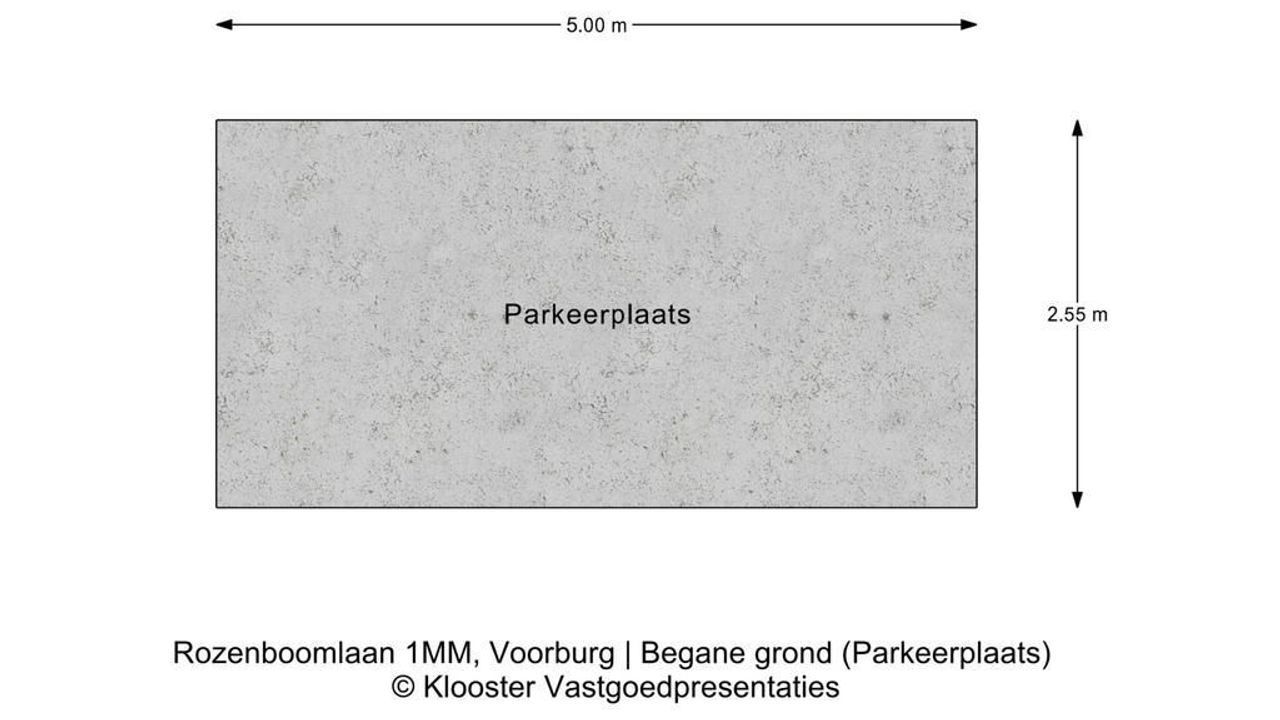 5.00 m

Parkeerplaats

2.55 m

Rozenboomlaan 1MM, Voorburg | Begane grond (Parkeerplaats)
© Klooster Vastgoedpresentaties